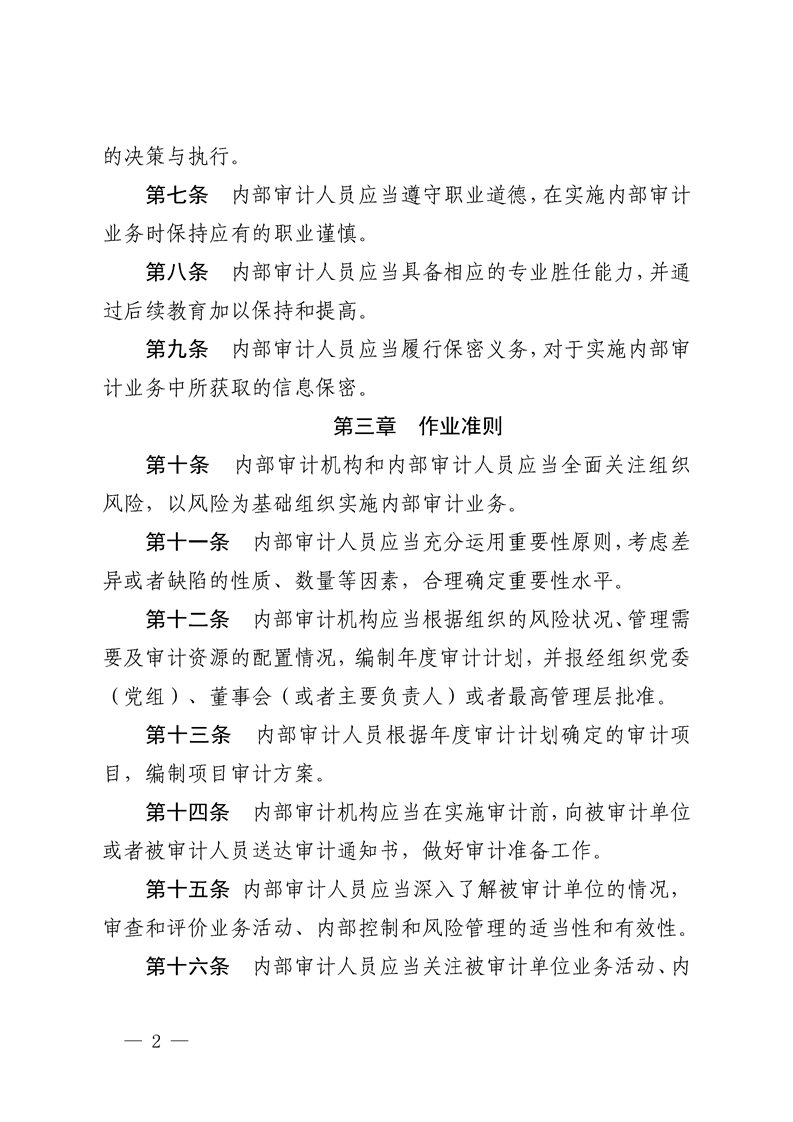 的决策与执行。

第七条　内部审计人员应当遵守职业道德，在实施内部审计业务时保持应有的职业谨慎。

第八条　内部审计人员应当具备相应的专业胜任能力，并通过后续教育加以保持和提高。

第九条　内部审计人员应当履行保密义务，对于实施内部审计业务中所获取的信息保密。

第三章　作业准则

第十条　内部审计机构和内部审计人员应当全面关注组织风险，以风险为基础组织实施内部审计业务。

第十一条　内部审计人员应当充分运用重要性原则，考虑差异或者缺陷的性质、数量等因素，合理确定重要性水平。

第十二条　内部审计机构应当根据组织的风险状况、管理需要及审计资源的配置情况，编制年度审计计划，并报经组织党委（党组）、董事会（或者主要负责人）或者最高管理层批准。

第十三条　内部审计人员根据年度审计计划确定的审计项目，编制项目审计方案。

第十四条　内部审计机构应当在实施审计前，向被审计单位或者被审计人员送达审计通知书，做好审计准备工作。

第十五条　内部审计人员应当深入了解被审计单位的情况，审查和评价业务活动、内部控制和风险管理的适当性和有效性。

第十六条　内部审计人员应当关注被审计单位业务活动、内

— 2 —